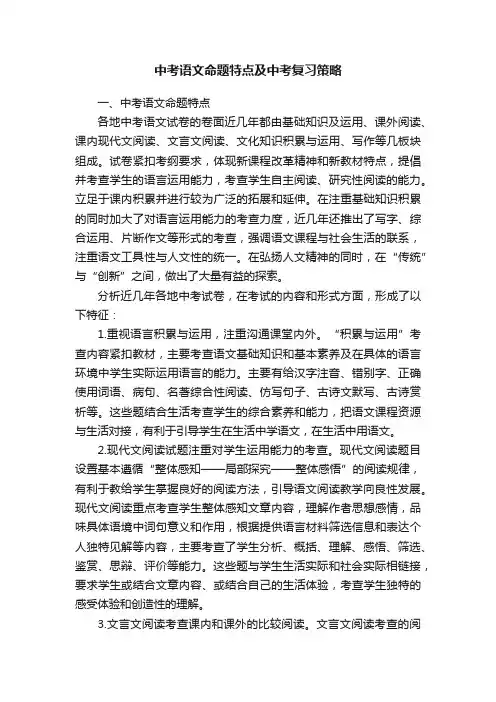 中考语文命题特点及中考复习策略

一、中考语文命题特点

各地中考语文试卷的卷面近几年都由基础知识及运用、课外阅读、课内现代文阅读、文言文阅读、文化知识积累与运用、写作等几板块组成。试卷紧扣考纲要求，体现新课程改革精神和新教材特点，提倡并考查学生的语言运用能力，考查学生自主阅读、研究性阅读的能力。立足于课内积累并进行较为广泛的拓展和延伸。在注重基础知识积累的同时加大了对语言运用能力的考查力度，近几年还推出了写字、综合运用、片断作文等形式的考查，强调语文课程与社会生活的联系，注重语文工具性与人文性的统一。在弘扬人文精神的同时，在“传统”与“创新”之间，做出了大量有益的探索。

分析近几年各地中考试卷，在考试的内容和形式方面，形成了以下特征：

1.重视语言积累与运用，注重沟通课堂内外。“积累与运用”考查内容紧扣教材，主要考查语文基础知识和基本素养及在具体的语言环境中学生实际运用语言的能力。主要有给汉字注音、错别字、正确使用词语、病句、名著综合性阅读、仿写句子、古诗文默写、古诗赏析等。这些题结合生活考查学生的综合素养和能力，把语文课程资源与生活对接，有利于引导学生在生活中学语文，在生活中用语文。

2.现代文阅读试题注重对学生运用能力的考查。现代文阅读题目设置基本遵循“整体感知——局部探究——整体感悟”的阅读规律，有利于教给学生掌握良好的阅读方法，引导语文阅读教学向良性发展。现代文阅读重点考查学生整体感知文章内容，理解作者思想感情，品味具体语境中词句意义和作用，根据提供语言材料筛选信息和表达个人独特见解等内容，主要考查了学生分析、概括、理解、感悟、筛选、鉴赏、思辩、评价等能力。这些题与学生生活实际和社会实际相链接，要求学生或结合文章内容、或结合自己的生活体验，考查学生独特的感受体验和创造性的理解。

3.文言文阅读考查课内和课外的比较阅读。文言文阅读考查的阅